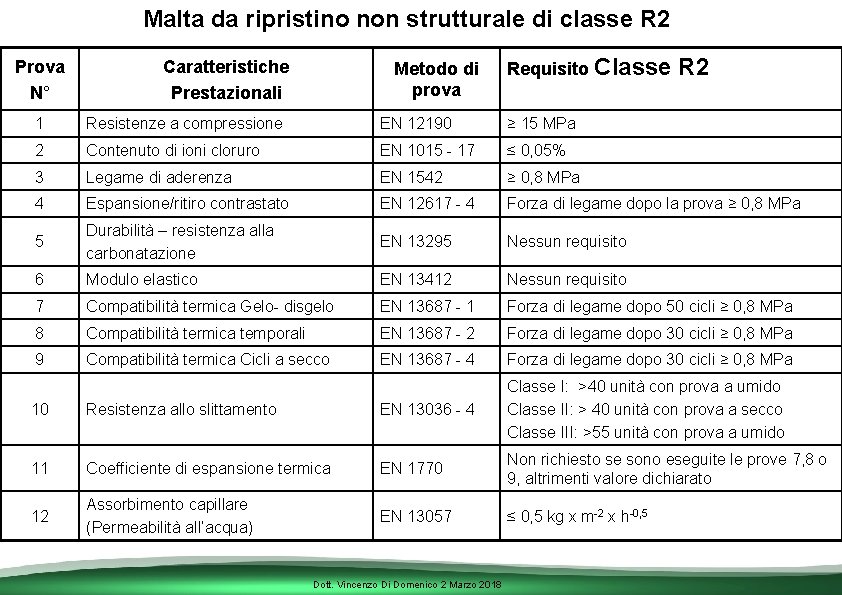 Malta da ripristino non strutturale di classe R2

| Prova N° | Caratteristiche Prestazionali | Metodo di prova | Requisito Classe R2 |
|---|---|---|---|
| 1 | Resistenze a compressione | EN 12190 | ≥ 15 MPa |
| 2 | Contenuto di ioni cloruro | EN 1015 - 17 | ≤ 0,05% |
| 3 | Legame di aderenza | EN 1542 | ≥ 0,8 MPa |
| 4 | Espansione/ritiro contrastato | EN 12617 - 4 | Forza di legame dopo la prova ≥ 0,8 MPa |
| 5 | Durabilità – resistenza alla carbonatazione | EN 13295 | Nessun requisito |
| 6 | Modulo elastico | EN 13412 | Nessun requisito |
| 7 | Compatibilità termica Gelo- disgelo | EN 13687 - 1 | Forza di legame dopo 50 cicli ≥ 0,8 MPa |
| 8 | Compatibilità termica temporali | EN 13687 - 2 | Forza di legame dopo 30 cicli ≥ 0,8 MPa |
| 9 | Compatibilità termica Cicli a secco | EN 13687 - 4 | Forza di legame dopo 30 cicli ≥ 0,8 MPa |
| 10 | Resistenza allo slittamento | EN 13036 - 4 | Classe I: >40 unità con prova a umido Classe II: > 40 unità con prova a secco Classe III: >55 unità con prova a umido |
| 11 | Coefficiente di espansione termica | EN 1770 | Non richiesto se sono eseguite le prove 7,8 o 9, altrimenti valore dichiarato |
| 12 | Assorbimento capillare (Permeabilità all'acqua) | EN 13057 | ≤ 0,5 kg x $m^{-2}$ x $h^{-0,5}$ |

Dott. Vincenzo Di Domenico 2 Marzo 2018